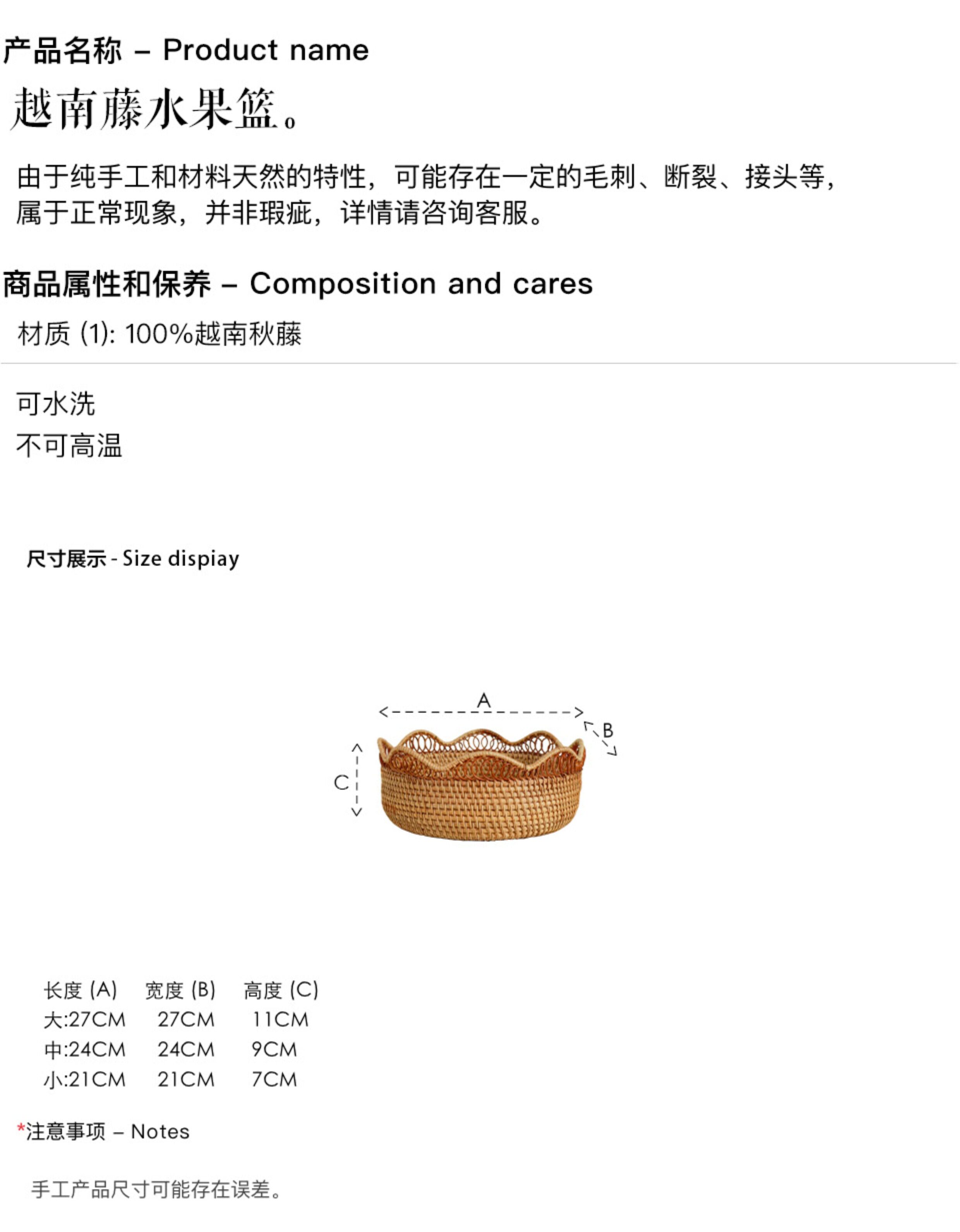 产品名称 – Product name

越南藤水果篮。

由于纯手工和材料天然的特性，可能存在一定的毛刺、断裂、接头等，属于正常现象，并非瑕疵，详情请咨询客服。

商品属性和保养 – Composition and cares

材质 (1): 100%越南秋藤

可水洗
不可高温

尺寸展示 - Size dispiay

A
B
C

| 长度 (A) | 宽度 (B) | 高度 (C) |
|---|---|---|
| 大:27CM | 27CM | 11CM |
| 中:24CM | 24CM | 9CM |
| 小:21CM | 21CM | 7CM |

*注意事项 – Notes

手工产品尺寸可能存在误差。